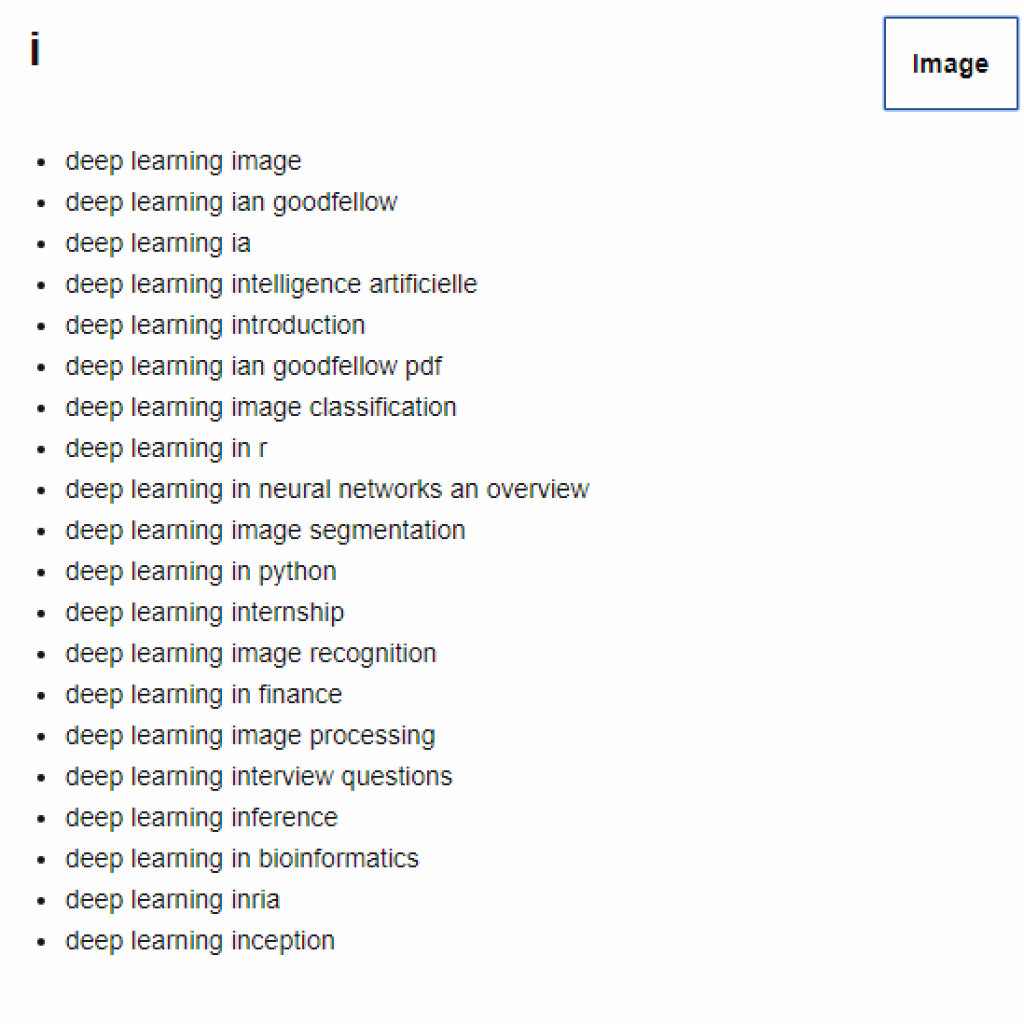 i

Image

- deep learning image
- deep learning ian goodfellow
- deep learning ia
- deep learning intelligence artificielle
- deep learning introduction
- deep learning ian goodfellow pdf
- deep learning image classification
- deep learning in r
- deep learning in neural networks an overview
- deep learning image segmentation
- deep learning in python
- deep learning internship
- deep learning image recognition
- deep learning in finance
- deep learning image processing
- deep learning interview questions
- deep learning inference
- deep learning in bioinformatics
- deep learning inria
- deep learning inception